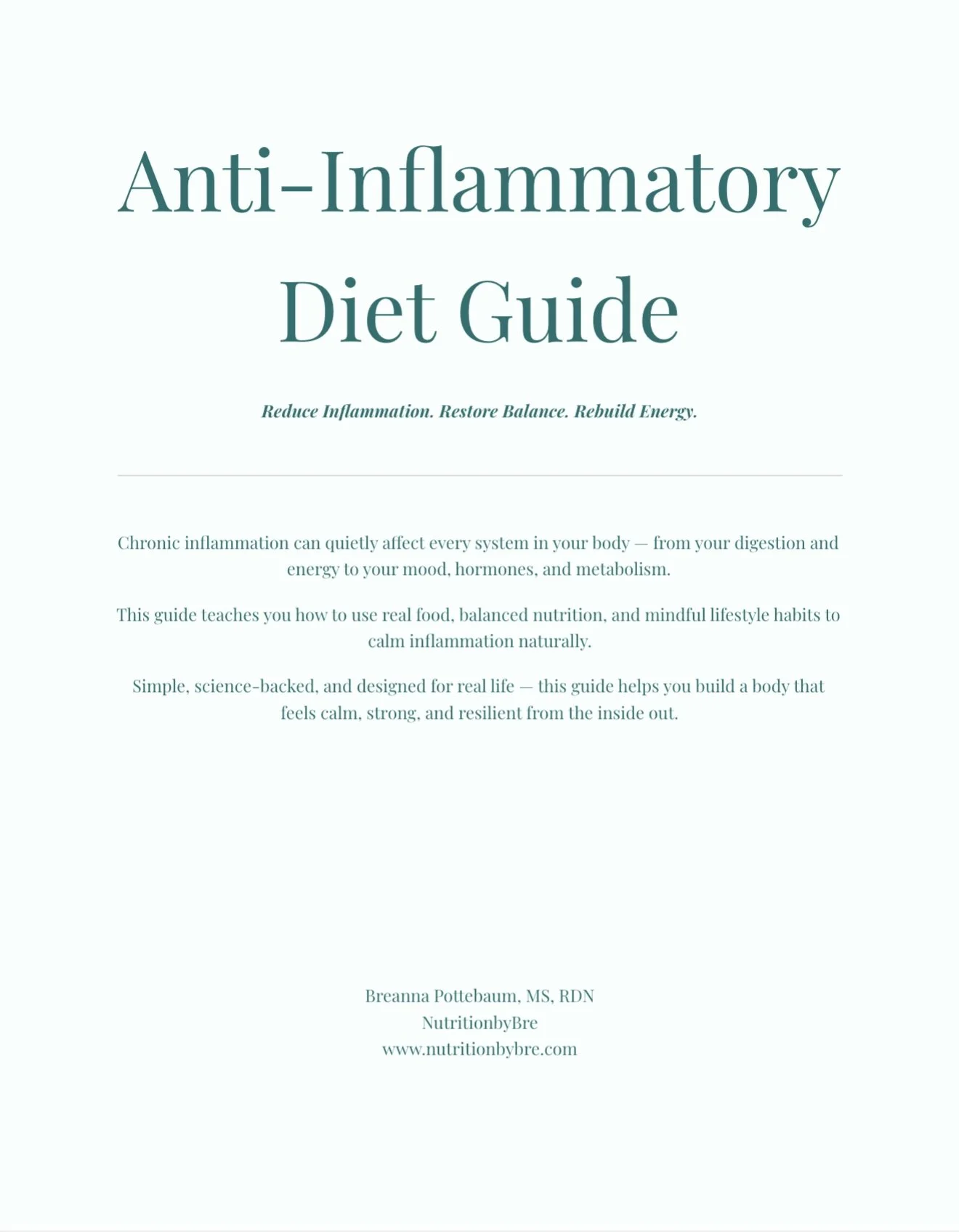 Anti-Inflammatory Diet Guide

Reduce Inflammation. Restore Balance. Rebuild Energy.

Chronic inflammation can quietly affect every system in your body — from your digestion and energy to your mood, hormones, and metabolism.

This guide teaches you how to use real food, balanced nutrition, and mindful lifestyle habits to calm inflammation naturally.

Simple, science-backed, and designed for real life — this guide helps you build a body that feels calm, strong, and resilient from the inside out.

Breanna Pottebaum, MS, RDN
NutritionbyBre
www.nutritionbybre.com